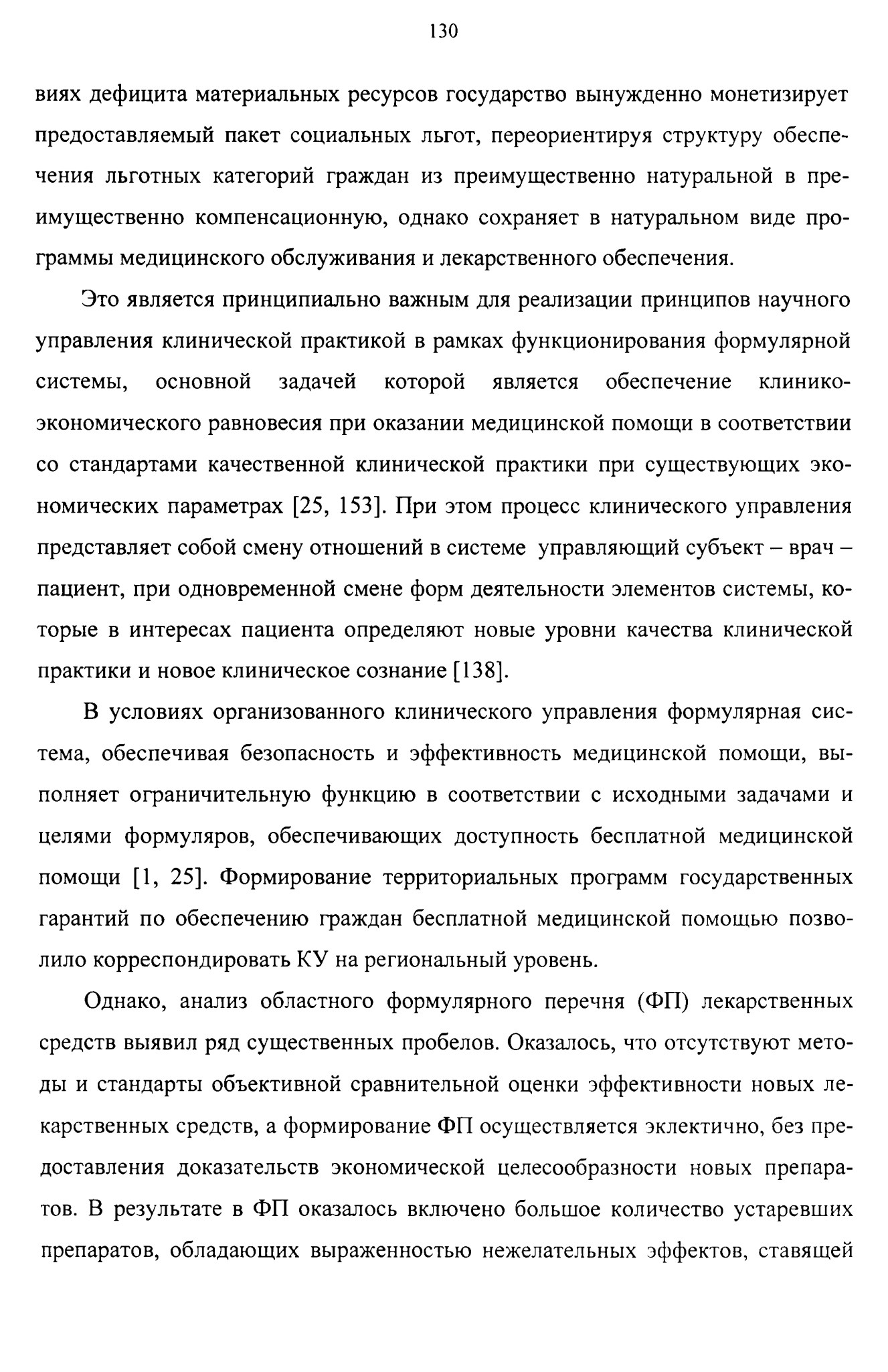 130

виях дефицита материальных ресурсов государство вынужденно монетизирует предоставляемый пакет социальных льгот, переориентируя структуру обеспечения льготных категорий граждан из преимущественно натуральной в преимущественно компенсационную, однако сохраняет в натуральном виде программы медицинского обслуживания и лекарственного обеспечения.

Это является принципиально важным для реализации принципов научного управления клинической практикой в рамках функционирования формулярной системы, основной задачей которой является обеспечение клинико-экономического равновесия при оказании медицинской помощи в соответствии со стандартами качественной клинической практики при существующих экономических параметрах [25, 153]. При этом процесс клинического управления представляет собой смену отношений в системе управляющий субъект – врач – пациент, при одновременной смене форм деятельности элементов системы, которые в интересах пациента определяют новые уровни качества клинической практики и новое клиническое сознание [138].

В условиях организованного клинического управления формулярная система, обеспечивая безопасность и эффективность медицинской помощи, выполняет ограничительную функцию в соответствии с исходными задачами и целями формуляров, обеспечивающих доступность бесплатной медицинской помощи [1, 25]. Формирование территориальных программ государственных гарантий по обеспечению граждан бесплатной медицинской помощью позволило корреспондировать КУ на региональный уровень.

Однако, анализ областного формулярного перечня (ФП) лекарственных средств выявил ряд существенных пробелов. Оказалось, что отсутствуют методы и стандарты объективной сравнительной оценки эффективности новых лекарственных средств, а формирование ФП осуществляется эклектично, без предоставления доказательств экономической целесообразности новых препаратов. В результате в ФП оказалось включено большое количество устаревших препаратов, обладающих выраженностью нежелательных эффектов, ставящей